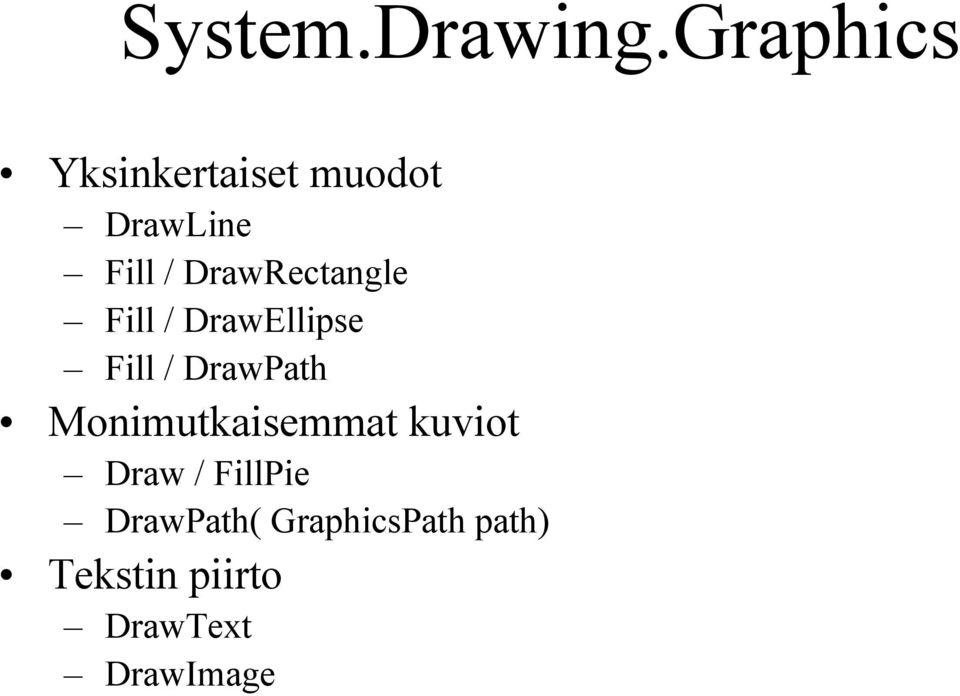 System.Drawing.Graphics

• Yksinkertaiset muodot
– DrawLine
– Fill / DrawRectangle
– Fill / DrawEllipse
– Fill / DrawPath
• Monimutkaisemmat kuviot
– Draw / FillPie
– DrawPath( GraphicsPath path)
• Tekstin piirto
– DrawText
– DrawImage